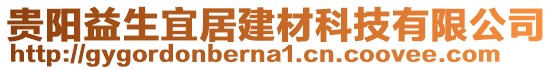 贵阳益生宜居建材科技有限公司
http://gygordonberna1.cn.coovee.com